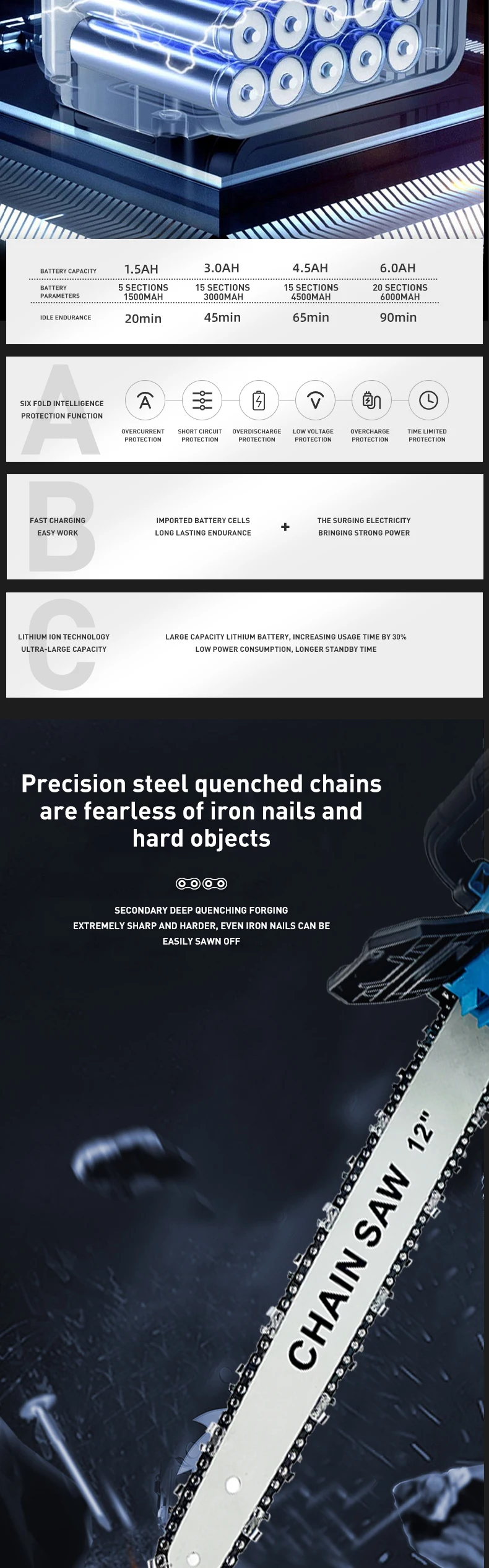 | BATTERY CAPACITY | 1.5AH | 3.0AH | 4.5AH | 6.0AH |
|---|---|---|---|---|
| BATTERY PARAMETERS | 5 SECTIONS 1500MAH | 15 SECTIONS 3000MAH | 15 SECTIONS 4500MAH | 20 SECTIONS 6000MAH |
| IDLE ENDURANCE | 20min | 45min | 65min | 90min |

A
SIX FOLD INTELLIGENCE PROTECTION FUNCTION

OVERCURRENT PROTECTION
SHORT CIRCUIT PROTECTION
OVERDISCHARGE PROTECTION
LOW VOLTAGE PROTECTION
OVERCHARGE PROTECTION
TIME LIMITED PROTECTION

B
FAST CHARGING
EASY WORK

IMPORTED BATTERY CELLS
LONG LASTING ENDURANCE

+

THE SURGING ELECTRICITY
BRINGING STRONG POWER

C
LITHIUM ION TECHNOLOGY
ULTRA-LARGE CAPACITY

LARGE CAPACITY LITHIUM BATTERY, INCREASING USAGE TIME BY 30%
LOW POWER CONSUMPTION, LONGER STANDBY TIME

Precision steel quenched chains are fearless of iron nails and hard objects

SECONDARY DEEP QUENCHING FORGING
EXTREMELY SHARP AND HARDER, EVEN IRON NAILS CAN BE EASILY SAWN OFF

CHAIN SAW 12"